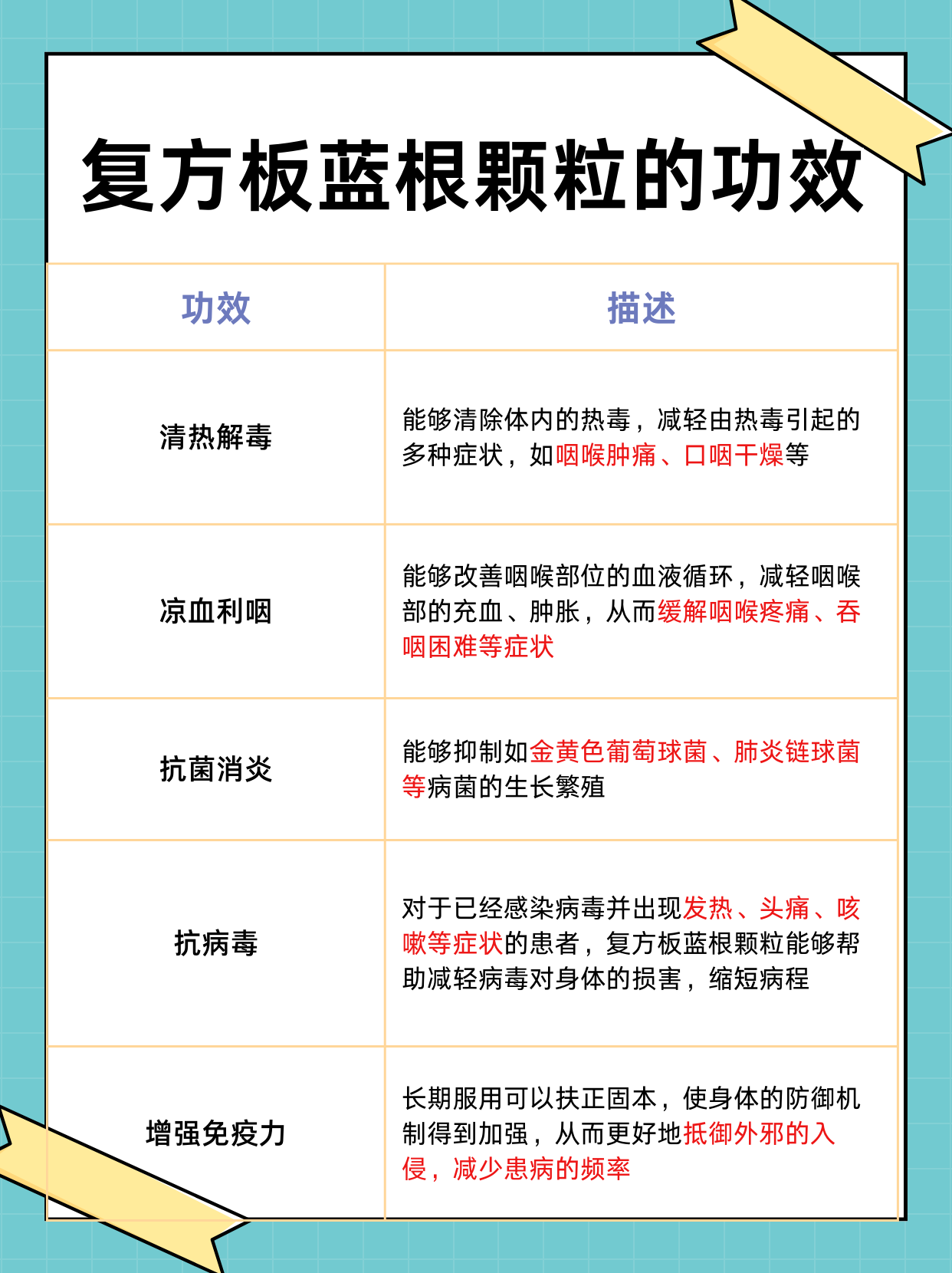 复方板蓝根颗粒的功效

| 功效 | 描述 |
|---|---|
| 清热解毒 | 能够清除体内的热毒，减轻由热毒引起的多种症状，如咽喉肿痛、口咽干燥等 |
| 凉血利咽 | 能够改善咽喉部位的血液循环，减轻咽喉部的充血、肿胀，从而缓解咽喉疼痛、吞咽困难等症状 |
| 抗菌消炎 | 能够抑制如金黄色葡萄球菌、肺炎链球菌等病菌的生长繁殖 |
| 抗病毒 | 对于已经感染病毒并出现发热、头痛、咳嗽等症状的患者，复方板蓝根颗粒能够帮助减轻病毒对身体的损害，缩短病程 |
| 增强免疫力 | 长期服用可以扶正固本，使身体的防御机制得到加强，从而更好地抵御外邪的入侵，减少患病的频率 |